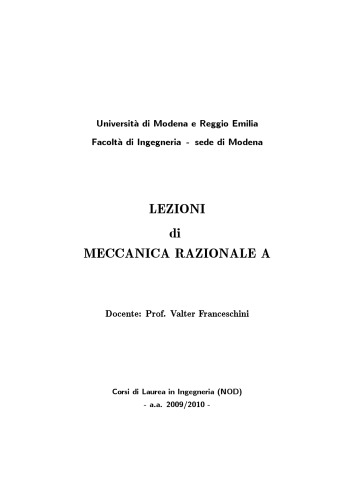 Università di Modena e Reggio Emilia
Facoltà di Ingegneria - sede di Modena

LEZIONI
di
MECCANICA RAZIONALE A

Docente: Prof. Valter Franceschini

Corsi di Laurea in Ingegneria (NOD)
- a.a. 2009/2010 -